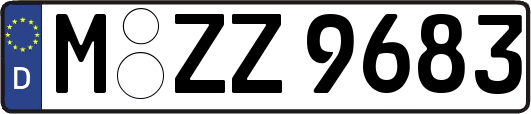 D
M ZZ 9683